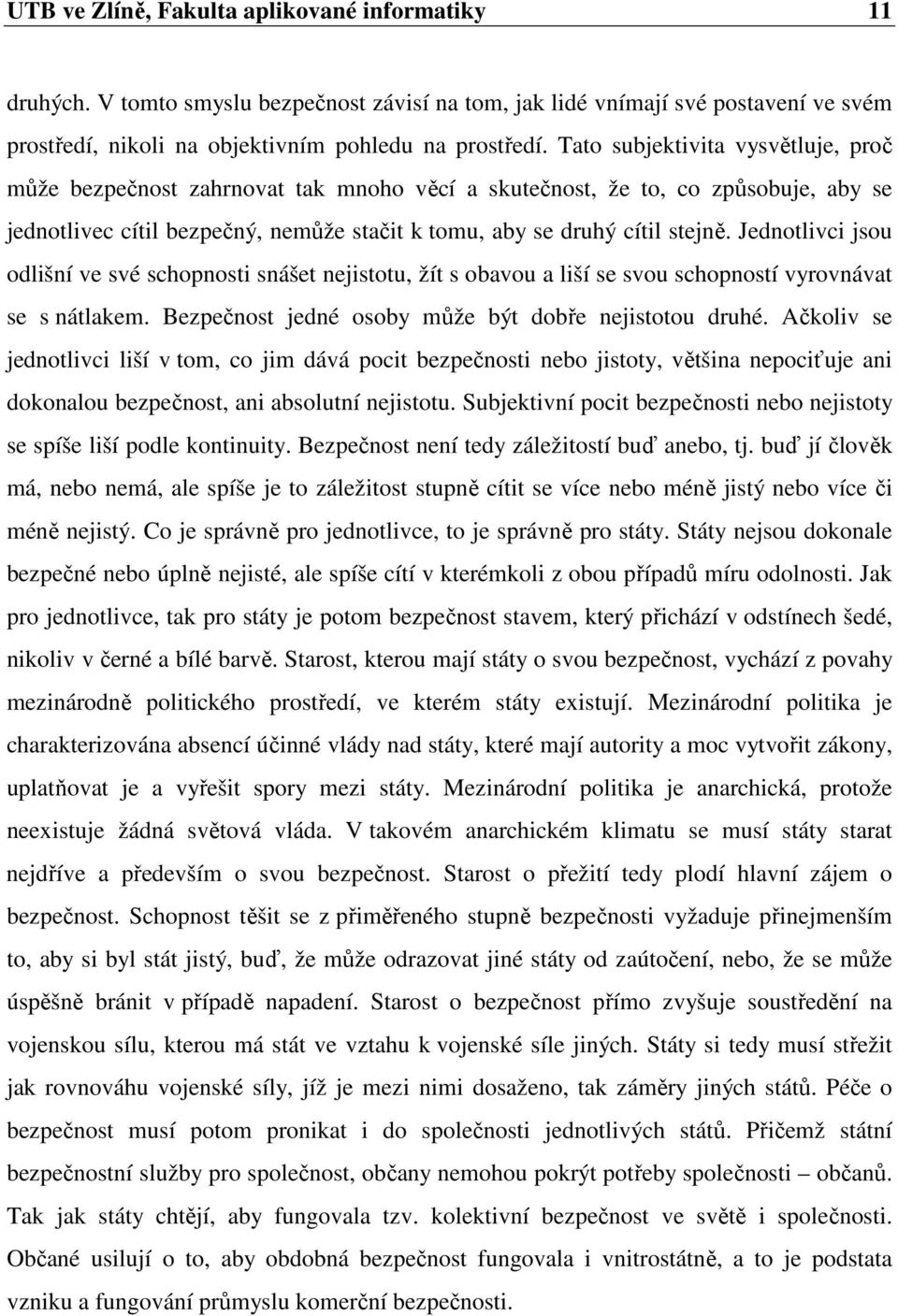 UTB ve Zlíně, Fakulta aplikované informatiky 11

druhých. V tomto smyslu bezpečnost závisí na tom, jak lidé vnímají své postavení ve svém prostředí, nikoli na objektivním pohledu na prostředí. Tato subjektivita vysvětluje, proč může bezpečnost zahrnovat tak mnoho věcí a skutečnost, že to, co způsobuje, aby se jednotlivec cítil bezpečný, nemůže stačit k tomu, aby se druhý cítil stejně. Jednotlivci jsou odlišní ve své schopnosti snášet nejistotu, žít s obavou a liší se svou schopností vyrovnávat se s nátlakem. Bezpečnost jedné osoby může být dobře nejistotou druhé. Ačkoliv se jednotlivci liší v tom, co jim dává pocit bezpečnosti nebo jistoty, většina nepociťuje ani dokonalou bezpečnost, ani absolutní nejistotu. Subjektivní pocit bezpečnosti nebo nejistoty se spíše liší podle kontinuity. Bezpečnost není tedy záležitostí buď anebo, tj. buď jí člověk má, nebo nemá, ale spíše je to záležitost stupně cítit se více nebo méně jistý nebo více či méně nejistý. Co je správně pro jednotlivce, to je správně pro státy. Státy nejsou dokonale bezpečné nebo úplně nejisté, ale spíše cítí v kterémkoli z obou případů míru odolnosti. Jak pro jednotlivce, tak pro státy je potom bezpečnost stavem, který přichází v odstínech šedé, nikoliv v černé a bílé barvě. Starost, kterou mají státy o svou bezpečnost, vychází z povahy mezinárodně politického prostředí, ve kterém státy existují. Mezinárodní politika je charakterizována absencí účinné vlády nad státy, které mají autority a moc vytvořit zákony, uplatňovat je a vyřešit spory mezi státy. Mezinárodní politika je anarchická, protože neexistuje žádná světová vláda. V takovém anarchickém klimatu se musí státy starat nejdříve a především o svou bezpečnost. Starost o přežití tedy plodí hlavní zájem o bezpečnost. Schopnost těšit se z přiměřeného stupně bezpečnosti vyžaduje přinejmenším to, aby si byl stát jistý, buď, že může odrazovat jiné státy od zaútočení, nebo, že se může úspěšně bránit v případě napadení. Starost o bezpečnost přímo zvyšuje soustředění na vojenskou sílu, kterou má stát ve vztahu k vojenské síle jiných. Státy si tedy musí střežit jak rovnováhu vojenské síly, jíž je mezi nimi dosaženo, tak záměry jiných států. Péče o bezpečnost musí potom pronikat i do společnosti jednotlivých států. Přičemž státní bezpečnostní služby pro společnost, občany nemohou pokrýt potřeby společnosti – občanů. Tak jak státy chtějí, aby fungovala tzv. kolektivní bezpečnost ve světě i společnosti. Občané usilují o to, aby obdobná bezpečnost fungovala i vnitrostátně, a to je podstata vzniku a fungování průmyslu komerční bezpečnosti.